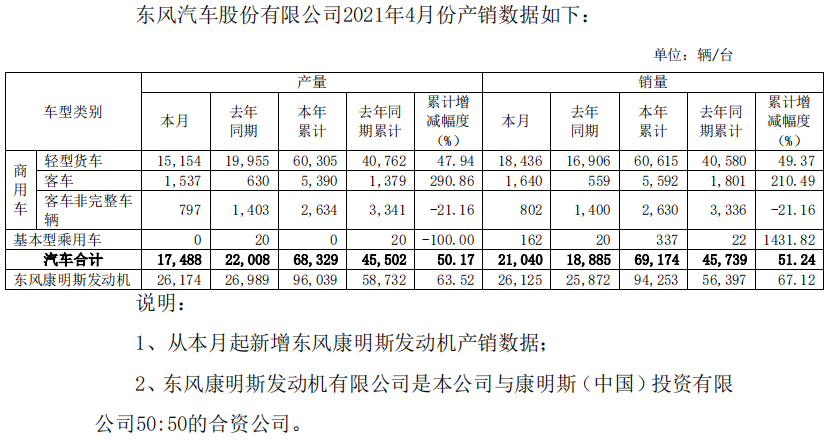 东风汽车股份有限公司2021年4月份产销数据如下：

单位：辆/台

| 车型类别 | | 产量 | | | | | 销量 | | | | |
|---|---|---|---|---|---|---|---|---|---|---|---|
| | | 本月 | 去年同期 | 本年累计 | 去年同期累计 | 累计增减幅度（%） | 本月 | 去年同期 | 本年累计 | 去年同期累计 | 累计增减幅度（%） |
| 商用车 | 轻型货车 | 15，154 | 19，955 | 60，305 | 40，762 | 47.94 | 18，436 | 16，906 | 60，615 | 40，580 | 49.37 |
| | 客车 | 1，537 | 630 | 5，390 | 1，379 | 290.86 | 1，640 | 559 | 5，592 | 1，801 | 210.49 |
| | 客车非完整车辆 | 797 | 1，403 | 2，634 | 3，341 | -21.16 | 802 | 1，400 | 2，630 | 3，336 | -21.16 |
| 基本型乘用车 | | 0 | 20 | 0 | 20 | -100.00 | 162 | 20 | 337 | 22 | 1431.82 |
| 汽车合计 | | 17，488 | 22，008 | 68，329 | 45，502 | 50.17 | 21，040 | 18，885 | 69，174 | 45，739 | 51.24 |
| 东风康明斯发动机 | | 26，174 | 26，989 | 96，039 | 58，732 | 63.52 | 26，125 | 25，872 | 94，253 | 56，397 | 67.12 |

说明：

1、从本月起新增东风康明斯发动机产销数据；

2、东风康明斯发动机有限公司是本公司与康明斯（中国）投资有限公司50:50的合资公司。